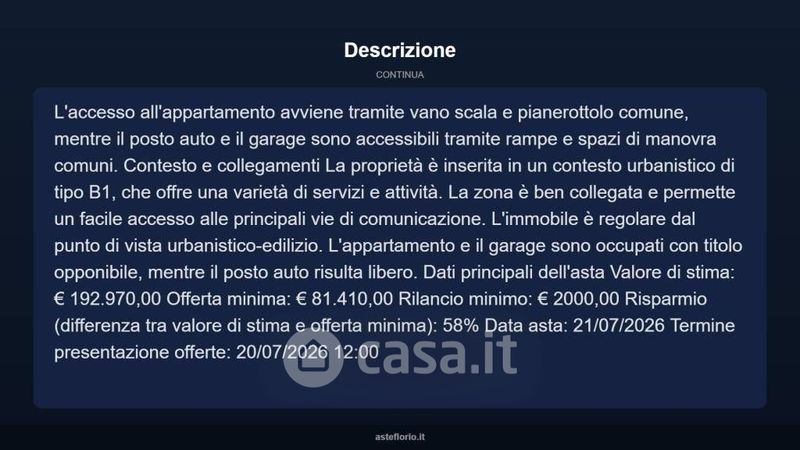 Descrizione

CONTINUA

L'accesso all'appartamento avviene tramite vano scala e pianerottolo comune, mentre il posto auto e il garage sono accessibili tramite rampe e spazi di manovra comuni. Contesto e collegamenti La proprietà è inserita in un contesto urbanistico di tipo B1, che offre una varietà di servizi e attività. La zona è ben collegata e permette un facile accesso alle principali vie di comunicazione. L'immobile è regolare dal punto di vista urbanistico-edilizio. L'appartamento e il garage sono occupati con titolo opponibile, mentre il posto auto risulta libero. Dati principali dell'asta Valore di stima: € 192.970,00 Offerta minima: € 81.410,00 Rilancio minimo: € 2000,00 Risparmio (differenza tra valore di stima e offerta minima): 58% Data asta: 21/07/2026 Termine presentazione offerte: 20/07/2026 12:00

casa.it

asteflorio.it